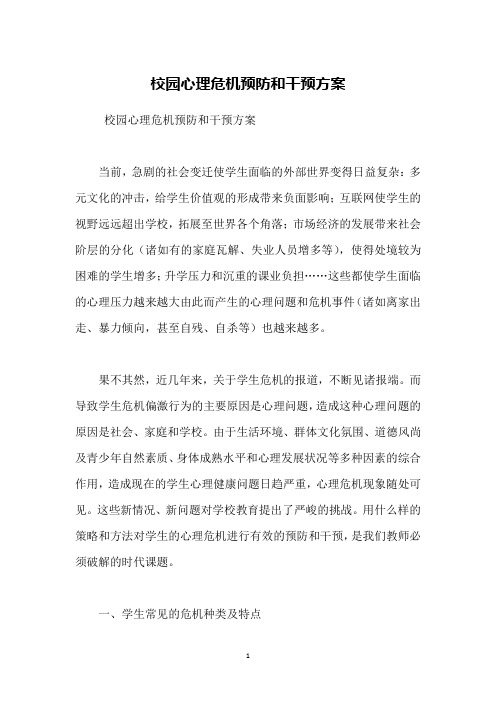 校园心理危机预防和干预方案

校园心理危机预防和干预方案

当前，急剧的社会变迁使学生面临的外部世界变得日益复杂：多元文化的冲击，给学生价值观的形成带来负面影响；互联网使学生的视野远远超出学校，拓展至世界各个角落；市场经济的发展带来社会阶层的分化（诸如有的家庭瓦解、失业人员增多等），使得处境较为困难的学生增多；升学压力和沉重的课业负担……这些都使学生面临的心理压力越来越大由此而产生的心理问题和危机事件（诸如离家出走、暴力倾向，甚至自残、自杀等）也越来越多。

果不其然，近几年来，关于学生危机的报道，不断见诸报端。而导致学生危机偏激行为的主要原因是心理问题，造成这种心理问题的原因是社会、家庭和学校。由于生活环境、群体文化氛围、道德风尚及青少年自然素质、身体成熟水平和心理发展状况等多种因素的综合作用，造成现在的学生心理健康问题日趋严重，心理危机现象随处可见。这些新情况、新问题对学校教育提出了严峻的挑战。用什么样的策略和方法对学生的心理危机进行有效的预防和干预，是我们教师必须破解的时代课题。

一、学生常见的危机种类及特点

1